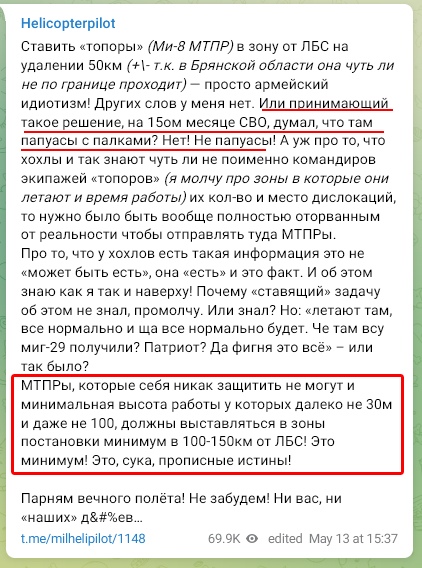 Helicopterpilot

Ставить «топоры» (Ми-8 МТПР) в зону от ЛБС на удалении 50км (+\- т.к. в Брянской области она чуть ли не по границе проходит) — просто армейский идиотизм! Других слов у меня нет. Или принимающий такое решение, на 15ом месяце СВО, думал, что там папуасы с палками? Нет! Не папуасы! А уж про то, что хохлы и так знают чуть ли не поименно командиров экипажей «топоров» (я молчу про зоны в которые они летают и время работы) их кол-во и место дислокаций, то нужно было быть вообще полностью оторванным от реальности чтобы отправлять туда МТПРы.
Про то, что у хохлов есть такая информация это не «может быть есть», она «есть» и это факт. И об этом знаю как я так и наверху! Почему «ставящий» задачу об этом не знал, промолчу. Или знал? Но: «летают там, все нормально и ща все нормально будет. Че там всу миг-29 получили? Патриот? Да фигня это всё» – или так было?
МТПРы, которые себя никак защитить не могут и минимальная высота работы у которых далеко не 30м и даже не 100, должны выставляться в зоны постановки минимум в 100-150км от ЛБС! Это минимум! Это, сука, прописные истины!

Парням вечного полёта! Не забудем! Ни вас, ни «наших» д&#%ев…

t.me/milhelipilot/1148 69.9K edited May 13 at 15:37